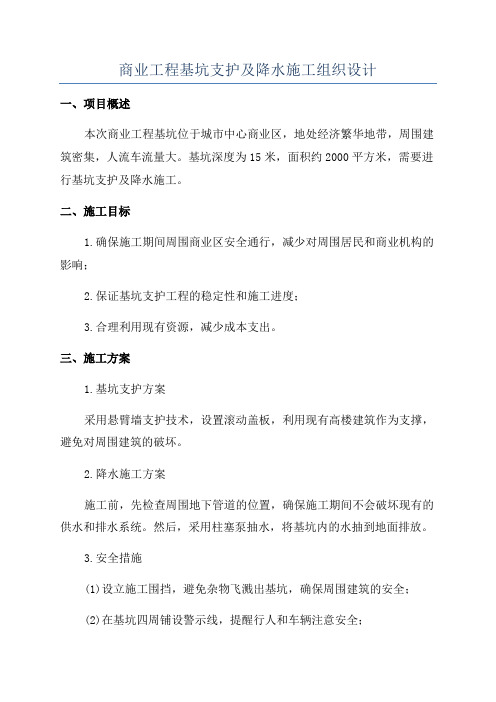 商业工程基坑支护及降水施工组织设计

一、项目概述

本次商业工程基坑位于城市中心商业区，地处经济繁华地带，周围建筑密集，人流车流量大。基坑深度为15米，面积约2000平方米，需要进行基坑支护及降水施工。

二、施工目标

1.确保施工期间周围商业区安全通行，减少对周围居民和商业机构的影响；

2.保证基坑支护工程的稳定性和施工进度；

3.合理利用现有资源，减少成本支出。

三、施工方案

1.基坑支护方案

采用悬臂墙支护技术，设置滚动盖板，利用现有高楼建筑作为支撑，避免对周围建筑的破坏。

2.降水施工方案

施工前，先检查周围地下管道的位置，确保施工期间不会破坏现有的供水和排水系统。然后，采用柱塞泵抽水，将基坑内的水抽到地面排放。

3.安全措施

(1)设立施工围挡，避免杂物飞溅出基坑，确保周围建筑的安全；

(2)在基坑四周铺设警示线，提醒行人和车辆注意安全；